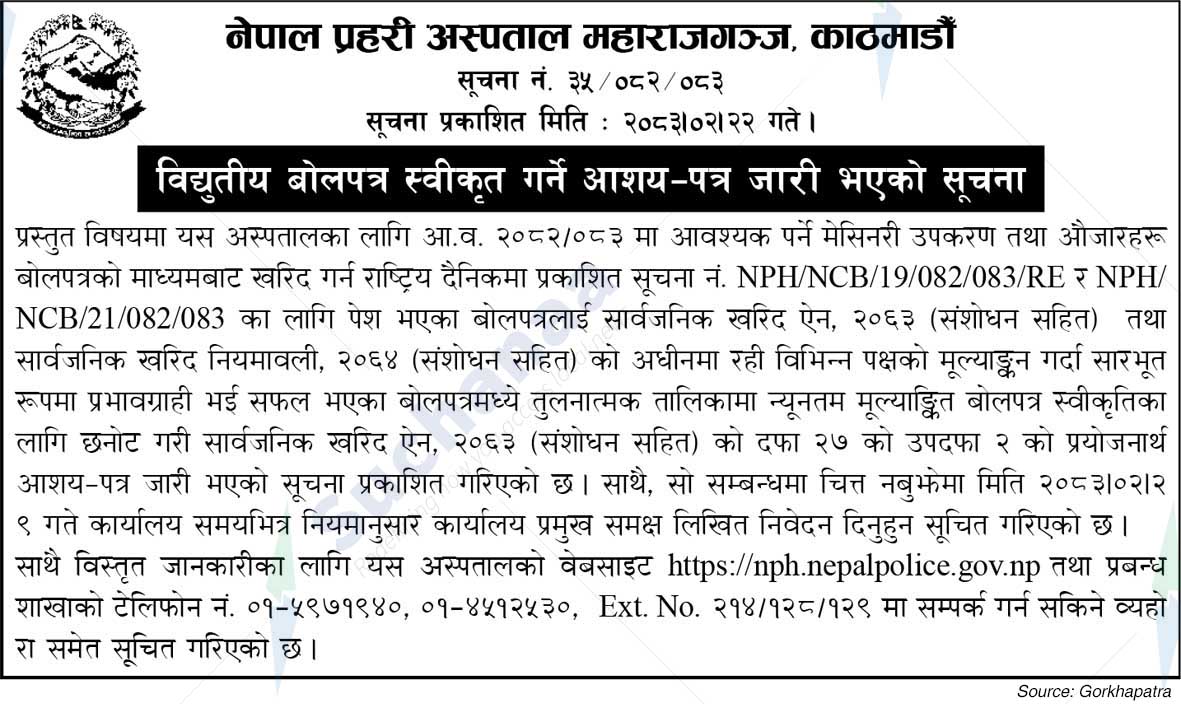 नेपाल प्रहरी अस्पताल महाराजगञ्ज, काठमाडौं
सूचना नं. ३५/०८२/०८३
सूचना प्रकाशित मिति : २०८३।०२।२२ गते।

विद्युतीय बोलपत्र स्वीकृत गर्ने आशय-पत्र जारी भएको सूचना

प्रस्तुत विषयमा यस अस्पतालका लागि आ.व. २०८२/०८३ मा आवश्यक पर्ने मेसिनरी उपकरण तथा औजारहरू बोलपत्रको माध्यमबाट खरिद गर्न राष्ट्रिय दैनिकमा प्रकाशित सूचना नं. NPH/NCB/19/082/083/RE र NPH/NCB/21/082/083 का लागि पेश भएका बोलपत्रलाई सार्वजनिक खरिद ऐन, २०६३ (संशोधन सहित) तथा सार्वजनिक खरिद नियमावली, २०६४ (संशोधन सहित) को अधीनमा रही विभिन्न पक्षको मूल्याङ्कन गर्दा सारभूत रूपमा प्रभावग्राही भई सफल भएका बोलपत्रमध्ये तुलनात्मक तालिकामा न्यूनतम मूल्याङ्कित बोलपत्र स्वीकृतिका लागि छनोट गरी सार्वजनिक खरिद ऐन, २०६३ (संशोधन सहित) को दफा २७ को उपदफा २ को प्रयोजनार्थ आशय-पत्र जारी भएको सूचना प्रकाशित गरिएको छ। साथै, सो सम्बन्धमा चित्त नबुझेमा मिति २०८३।०२।२९ गते कार्यालय समयभित्र नियमानुसार कार्यालय प्रमुख समक्ष लिखित निवेदन दिनुहुन सूचित गरिएको छ। साथै विस्तृत जानकारीका लागि यस अस्पतालको वेबसाइट https://nph.nepalpolice.gov.np तथा प्रबन्ध शाखाको टेलिफोन नं. ०१-५९७१९४०, ०१-४५१२५३०, Ext. No. २१४/१२८/१२९ मा सम्पर्क गर्न सकिने व्यहोरा समेत सूचित गरिएको छ।

Source: Gorkhapatra